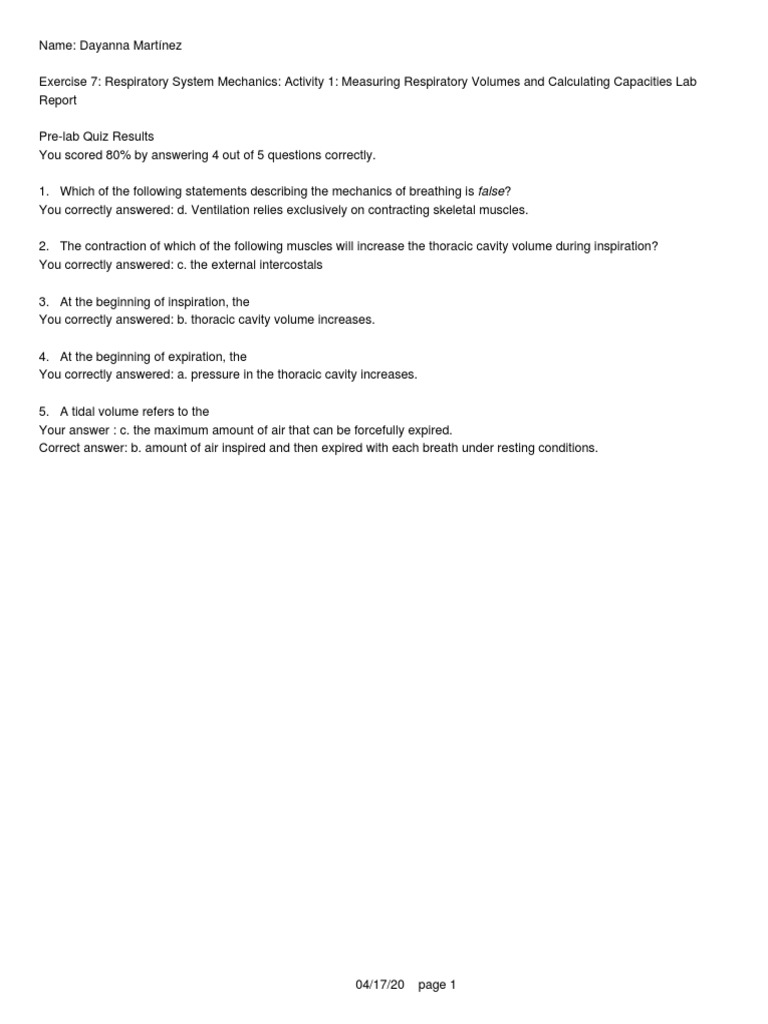 Name: Dayanna Martínez

Exercise 7: Respiratory System Mechanics: Activity 1: Measuring Respiratory Volumes and Calculating Capacities Lab Report

Pre-lab Quiz Results
You scored 80% by answering 4 out of 5 questions correctly.

1. Which of the following statements describing the mechanics of breathing is false?
You correctly answered: d. Ventilation relies exclusively on contracting skeletal muscles.

2. The contraction of which of the following muscles will increase the thoracic cavity volume during inspiration?
You correctly answered: c. the external intercostals

3. At the beginning of inspiration, the
You correctly answered: b. thoracic cavity volume increases.

4. At the beginning of expiration, the
You correctly answered: a. pressure in the thoracic cavity increases.

5. A tidal volume refers to the
Your answer : c. the maximum amount of air that can be forcefully expired.
Correct answer: b. amount of air inspired and then expired with each breath under resting conditions.

04/17/20 page 1